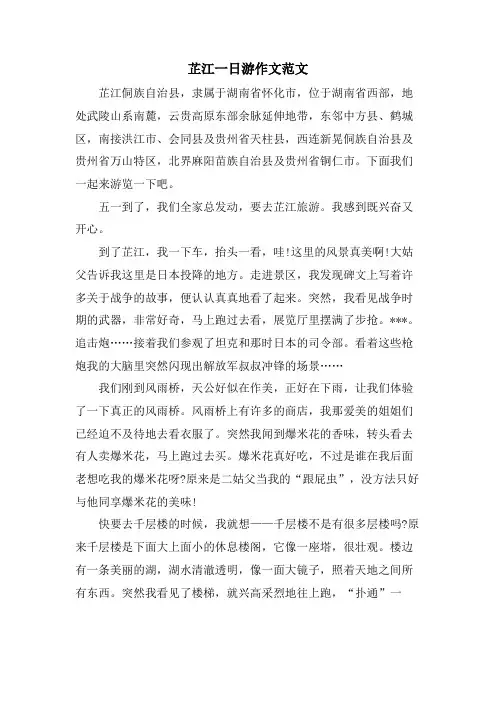 芷江一日游作文范文

芷江侗族自治县，隶属于湖南省怀化市，位于湖南省西部，地处武陵山系南麓，云贵高原东部余脉延伸地带，东邻中方县、鹤城区，南接洪江市、会同县及贵州省天柱县，西连新晃侗族自治县及贵州省万山特区，北界麻阳苗族自治县及贵州省铜仁市。下面我们一起来游览一下吧。

五一到了，我们全家总发动，要去芷江旅游。我感到既兴奋又开心。

到了芷江，我一下车，抬头一看，哇!这里的风景真美啊!大姑父告诉我这里是日本投降的地方。走进景区，我发现碑文上写着许多关于战争的故事，便认认真真地看了起来。突然，我看见战争时期的武器，非常好奇，马上跑过去看，展览厅里摆满了步抢。***。追击炮……接着我们参观了坦克和那时日本的司令部。看着这些枪炮我的大脑里突然闪现出解放军叔叔冲锋的场景……

我们刚到风雨桥，天公好似在作美，正好在下雨，让我们体验了一下真正的风雨桥。风雨桥上有许多的商店，我那爱美的姐姐们已经迫不及待地去看衣服了。突然我闻到爆米花的香味，转头看去有人卖爆米花，马上跑过去买。爆米花真好吃，不过是谁在我后面老想吃我的爆米花呀?原来是二姑父当我的“跟屁虫”，没方法只好与他同享爆米花的美味!

快要去千层楼的时候，我就想——千层楼不是有很多层楼吗?原来千层楼是下面大上面小的休息楼阁，它像一座塔，很壮观。楼边有一条美丽的湖，湖水清澈透明，像一面大镜子，照着天地之间所有东西。突然我看见了楼梯，就兴高采烈地往上跑，“扑通”一